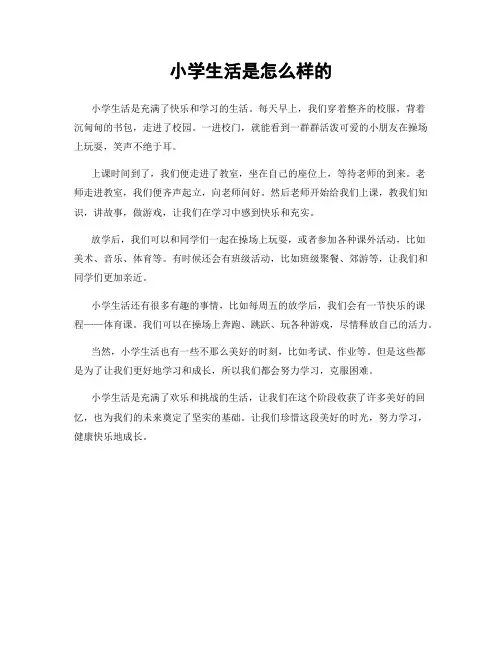 小学生活是怎么样的

小学生活是充满了快乐和学习的生活。每天早上，我们穿着整齐的校服，背着沉甸甸的书包，走进了校园。一进校门，就能看到一群群活泼可爱的小朋友在操场上玩耍，笑声不绝于耳。

上课时间到了，我们便走进了教室，坐在自己的座位上，等待老师的到来。老师走进教室，我们便齐声起立，向老师问好。然后老师开始给我们上课，教我们知识，讲故事，做游戏，让我们在学习中感到快乐和充实。

放学后，我们可以和同学们一起在操场上玩耍，或者参加各种课外活动，比如美术、音乐、体育等。有时候还会有班级活动，比如班级聚餐、郊游等，让我们和同学们更加亲近。

小学生活还有很多有趣的事情，比如每周五的放学后，我们会有一节快乐的课程——体育课。我们可以在操场上奔跑、跳跃、玩各种游戏，尽情释放自己的活力。

当然，小学生活也有一些不那么美好的时刻，比如考试、作业等。但是这些都是为了让我们更好地学习和成长，所以我们都会努力学习，克服困难。

小学生活是充满了欢乐和挑战的生活，让我们在这个阶段收获了许多美好的回忆，也为我们的未来奠定了坚实的基础。让我们珍惜这段美好的时光，努力学习，健康快乐地成长。